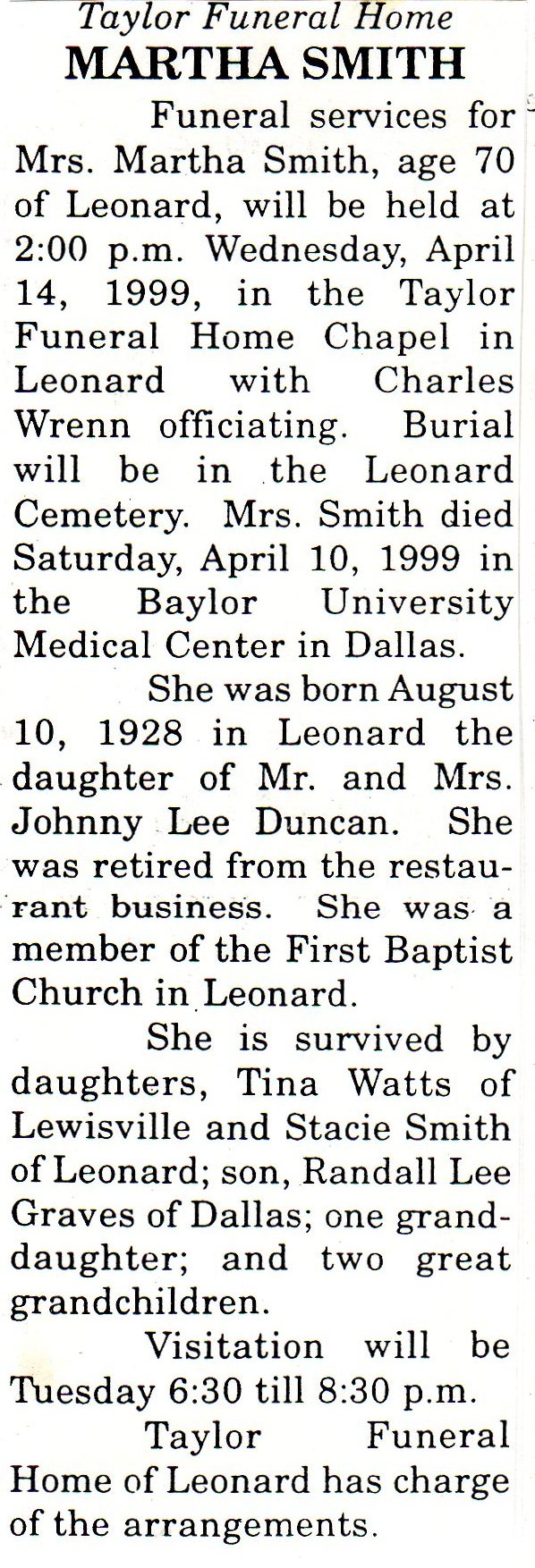 Taylor Funeral Home
MARTHA SMITH

Funeral services for Mrs. Martha Smith, age 70 of Leonard, will be held at 2:00 p.m. Wednesday, April 14, 1999, in the Taylor Funeral Home Chapel in Leonard with Charles Wrenn officiating. Burial will be in the Leonard Cemetery. Mrs. Smith died Saturday, April 10, 1999 in the Baylor University Medical Center in Dallas.

She was born August 10, 1928 in Leonard the daughter of Mr. and Mrs. Johnny Lee Duncan. She was retired from the restaurant business. She was a member of the First Baptist Church in Leonard.

She is survived by daughters, Tina Watts of Lewisville and Stacie Smith of Leonard; son, Randall Lee Graves of Dallas; one granddaughter; and two great grandchildren.

Visitation will be Tuesday 6:30 till 8:30 p.m.

Taylor Funeral Home of Leonard has charge of the arrangements.